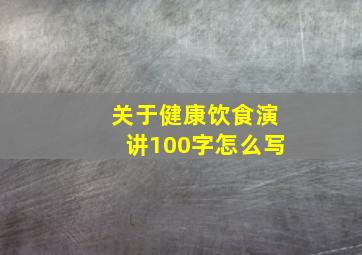 关于健康饮食演讲100字怎么写